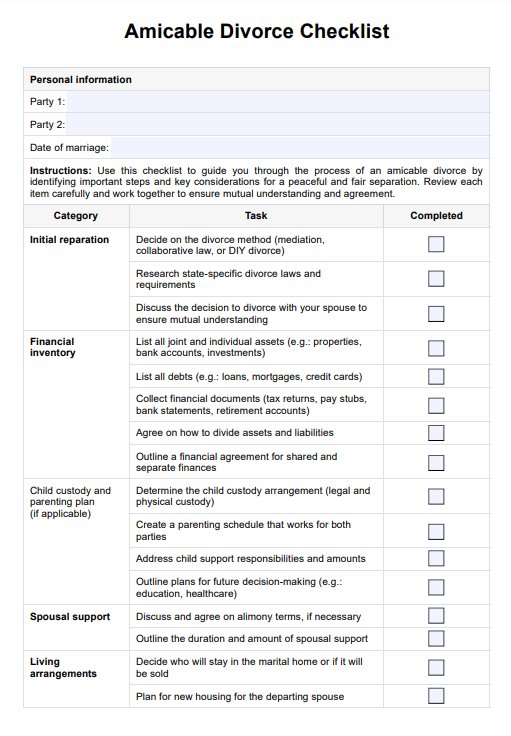 Amicable Divorce Checklist

Personal information

Party 1:

Party 2:

Date of marriage:

Instructions: Use this checklist to guide you through the process of an amicable divorce by identifying important steps and key considerations for a peaceful and fair separation. Review each item carefully and work together to ensure mutual understanding and agreement.

| Category | Task | Completed |
|---|---|---|
| Initial reparation | Decide on the divorce method (mediation, collaborative law, or DIY divorce) | ☐ |
| | Research state-specific divorce laws and requirements | ☐ |
| | Discuss the decision to divorce with your spouse to ensure mutual understanding | ☐ |
| Financial inventory | List all joint and individual assets (e.g.: properties, bank accounts, investments) | ☐ |
| | List all debts (e.g.: loans, mortgages, credit cards) | ☐ |
| | Collect financial documents (tax returns, pay stubs, bank statements, retirement accounts) | ☐ |
| | Agree on how to divide assets and liabilities | ☐ |
| | Outline a financial agreement for shared and separate finances | ☐ |
| Child custody and parenting plan (if applicable) | Determine the child custody arrangement (legal and physical custody) | ☐ |
| | Create a parenting schedule that works for both parties | ☐ |
| | Address child support responsibilities and amounts | ☐ |
| | Outline plans for future decision-making (e.g.: education, healthcare) | ☐ |
| Spousal support | Discuss and agree on alimony terms, if necessary | ☐ |
| | Outline the duration and amount of spousal support | ☐ |
| Living arrangements | Decide who will stay in the marital home or if it will be sold | ☐ |
| | Plan for new housing for the departing spouse | ☐ |